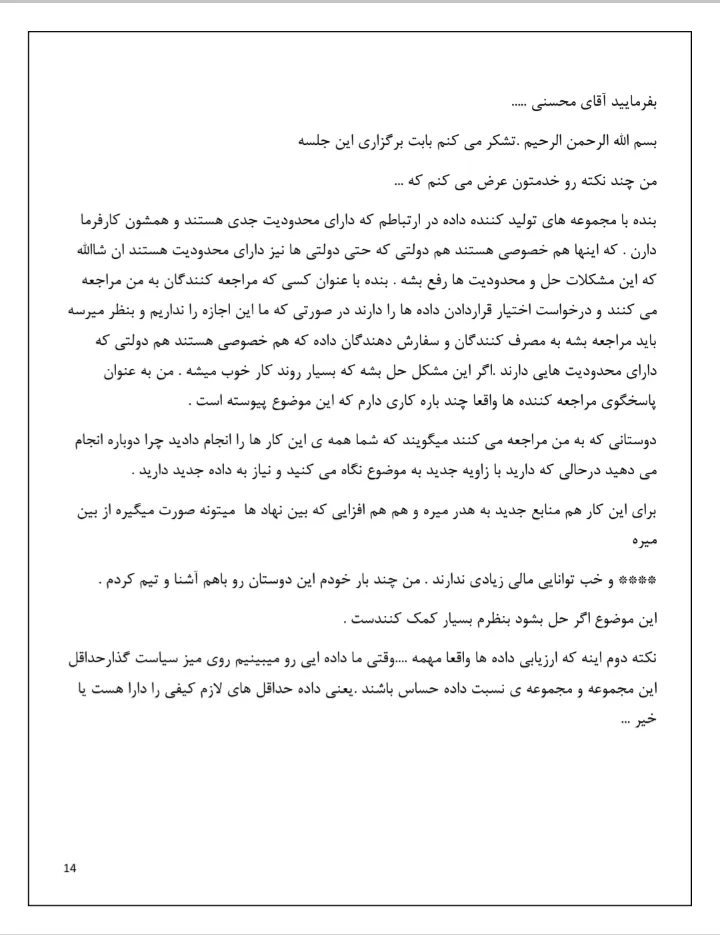 بفرمایید آقای محسنی .....

بسم الله الرحمن الرحیم .تشکر می کنم بابت برگزاری این جلسه

من چند نکته رو خدمتون عرض می کنم که ...

بنده با مجموعه های تولید کننده داده در ارتباطم که دارای محدودیت جدی هستند و همشون کارفرما دارن . که اینها هم خصوصی هستند هم دولتی که حتی دولتی ها نیز دارای محدودیت هستند ان شاالله که این مشکلات حل و محدودیت ها رفع بشه . بنده با عنوان کسی که مراجعه کنندگان به من مراجعه می کنند و درخواست اختیار قراردادن داده ها را دارند در صورتی که ما این اجازه را نداریم و بنظر میرسه باید مراجعه بشه به مصرف کنندگان و سفارش دهندگان داده که هم خصوصی هستند هم دولتی که دارای محدودیت هایی دارند .اگر این مشکل حل بشه که بسیار روند کار خوب میشه . من به عنوان پاسخگوی مراجعه کننده ها واقعا چند باره کاری دارم که این موضوع پیوسته است .

دوستانی که به من مراجعه می کنند میگویند که شما همه ی این کار ها را انجام دادید چرا دوباره انجام می دهید درحالی که دارید با زاویه جدید به موضوع نگاه می کنید و نیاز به داده جدید دارید .

برای این کار هم منابع جدید به هدر میره و هم هم افزایی که بین نهاد ها میتونه صورت میگیره از بین میره

**** و خب توانایی مالی زیادی ندارند . من چند بار خودم این دوستان رو باهم آشنا و تیم کردم .

این موضوع اگر حل بشود بنظرم بسیار کمک کنندست .

نکته دوم اینه که ارزیابی داده ها واقعا مهمه ....وقتی ما داده ایی رو میبینیم روی میز سیاست گذارحداقل این مجموعه و مجموعه ی نسبت داده حساس باشند .یعنی داده حداقل های لازم کیفی را دارا هست یا خیر ...

14